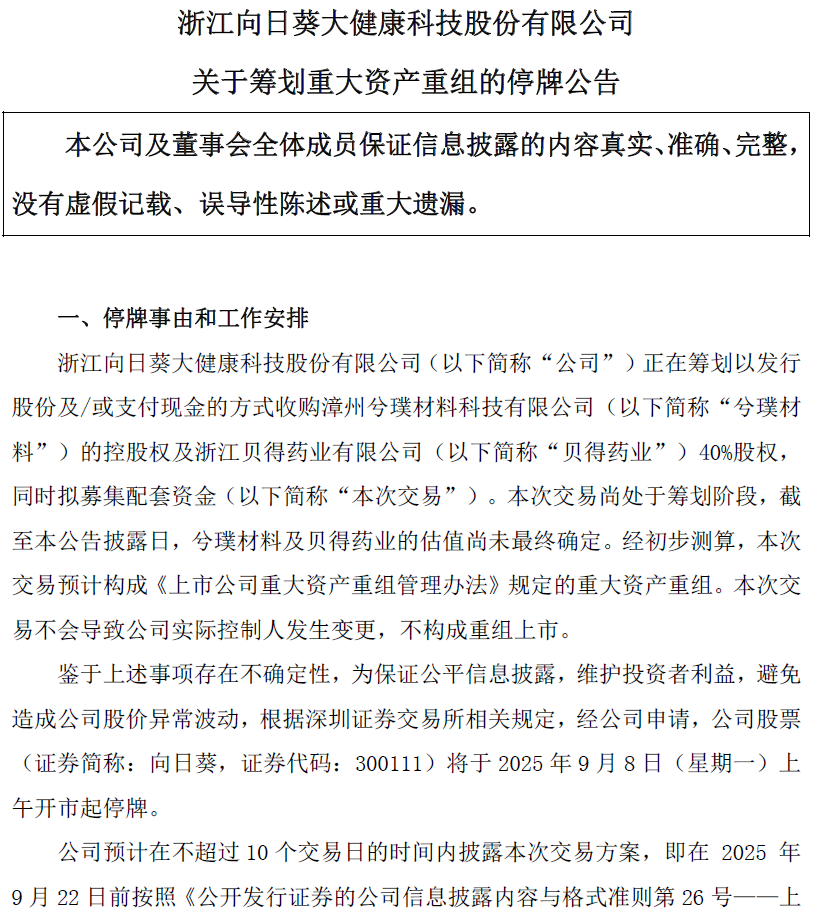 浙江向日葵大健康科技股份有限公司

关于筹划重大资产重组的停牌公告

本公司及董事会全体成员保证信息披露的内容真实、准确、完整，没有虚假记载、误导性陈述或重大遗漏。

一、停牌事由和工作安排

浙江向日葵大健康科技股份有限公司（以下简称“公司”）正在筹划以发行股份及/或支付现金的方式收购漳州兮璞材料科技有限公司（以下简称“兮璞材料”）的控股权及浙江贝得药业有限公司（以下简称“贝得药业”）40%股权，同时拟募集配套资金（以下简称“本次交易”）。本次交易尚处于筹划阶段，截至本公告披露日，兮璞材料及贝得药业的估值尚未最终确定。经初步测算，本次交易预计构成《上市公司重大资产重组管理办法》规定的重大资产重组。本次交易不会导致公司实际控制人发生变更，不构成重组上市。

鉴于上述事项存在不确定性，为保证公平信息披露，维护投资者利益，避免造成公司股价异常波动，根据深圳证券交易所相关规定，经公司申请，公司股票（证券简称：向日葵，证券代码：300111）将于 2025 年 9 月 8 日（星期一）上午开市起停牌。

公司预计在不超过 10 个交易日的时间内披露本次交易方案，即在 2025 年 9 月 22 日前按照《公开发行证券的公司信息披露内容与格式准则第 26 号——上